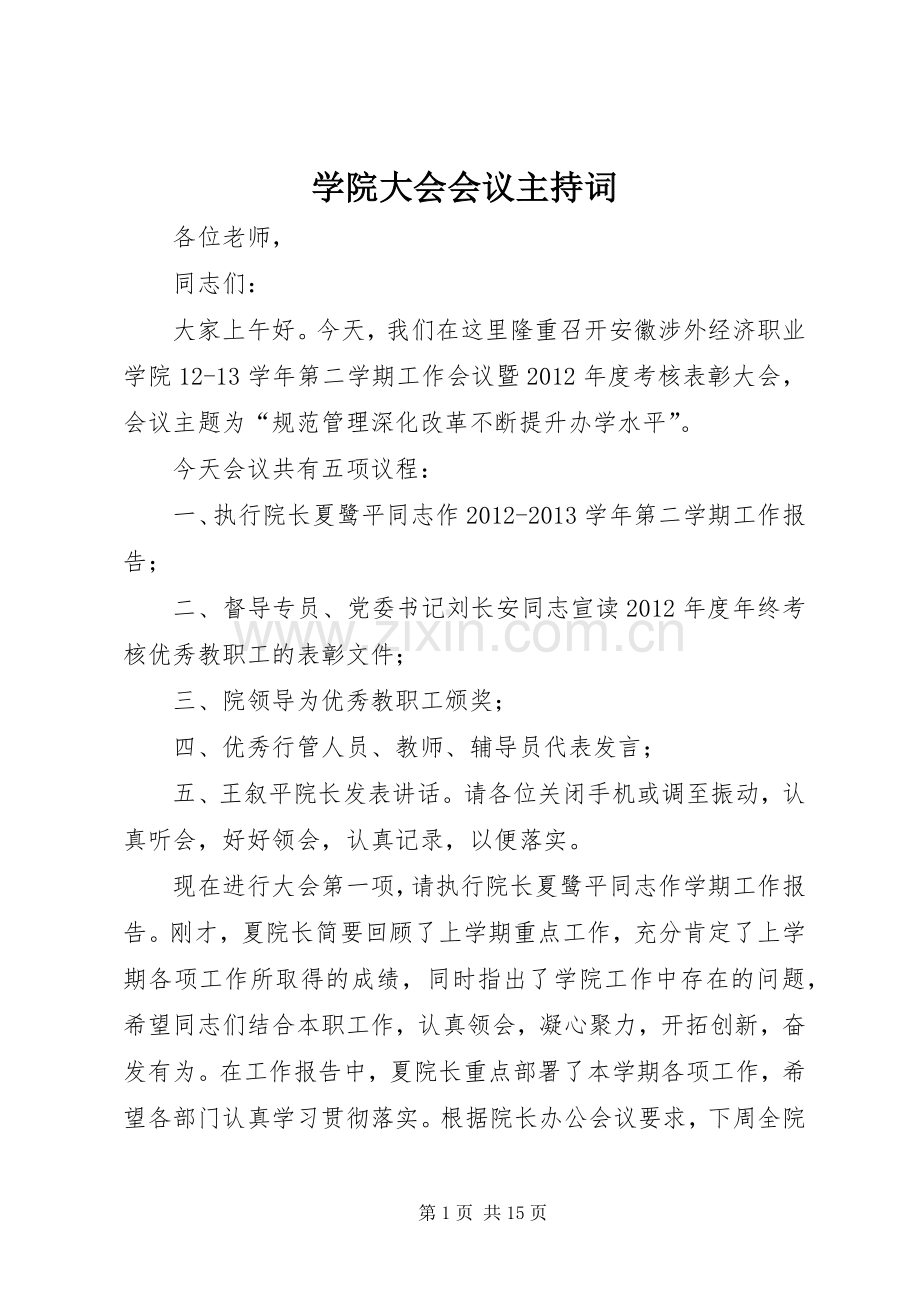 学院大会会议主持词

各位老师，

同志们：

大家上午好。今天，我们在这里隆重召开安徽涉外经济职业学院12-13学年第二学期工作会议暨2012年度考核表彰大会，会议主题为“规范管理深化改革不断提升办学水平”。

今天会议共有五项议程：

一、执行院长夏鹭平同志作2012-2013学年第二学期工作报告；

二、督导专员、党委书记刘长安同志宣读2012年度年终考核优秀教职工的表彰文件；

三、院领导为优秀教职工颁奖；

四、优秀行管人员、教师、辅导员代表发言；

五、王叙平院长发表讲话。请各位关闭手机或调至振动，认真听会，好好领会，认真记录，以便落实。

现在进行大会第一项，请执行院长夏鹭平同志作学期工作报告。刚才，夏院长简要回顾了上学期重点工作，充分肯定了上学期各项工作所取得的成绩，同时指出了学院工作中存在的问题，希望同志们结合本职工作，认真领会，凝心聚力，开拓创新，奋发有为。在工作报告中，夏院长重点部署了本学期各项工作，希望各部门认真学习贯彻落实。根据院长办公会议要求，下周全院

第1页 共15页

www.zixin.com.cn